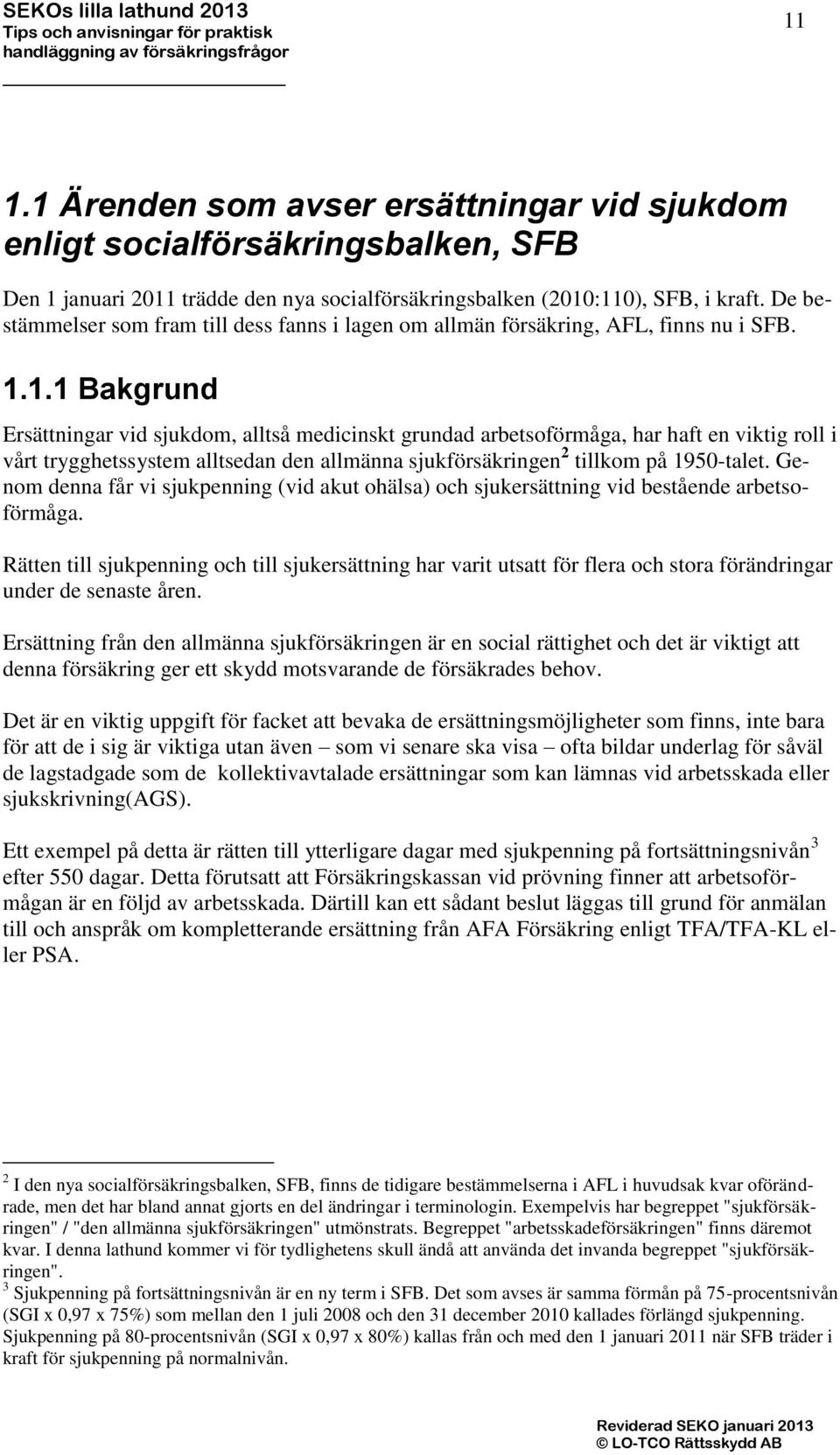 SEKOs lilla lathund 2013
Tips och anvisningar för praktisk handläggning av försäkringsfrågor

11

1.1 Ärenden som avser ersättningar vid sjukdom enligt socialförsäkringsbalken, SFB

Den 1 januari 2011 trädde den nya socialförsäkringsbalken (2010:110), SFB, i kraft. De bestämmelser som fram till dess fanns i lagen om allmän försäkring, AFL, finns nu i SFB.

1.1.1 Bakgrund

Ersättningar vid sjukdom, alltså medicinskt grundad arbetsoförmåga, har haft en viktig roll i vårt trygghetssystem alltsedan den allmänna sjukförsäkringen$^2$ tillkom på 1950-talet. Genom denna får vi sjukpenning (vid akut ohälsa) och sjukersättning vid bestående arbetsoförmåga.

Rätten till sjukpenning och till sjukersättning har varit utsatt för flera och stora förändringar under de senaste åren.

Ersättning från den allmänna sjukförsäkringen är en social rättighet och det är viktigt att denna försäkring ger ett skydd motsvarande de försäkrades behov.

Det är en viktig uppgift för facket att bevaka de ersättningsmöjligheter som finns, inte bara för att de i sig är viktiga utan även – som vi senare ska visa – ofta bildar underlag för såväl de lagstadgade som de kollektivavtalade ersättningar som kan lämnas vid arbetsskada eller sjukskrivning(AGS).

Ett exempel på detta är rätten till ytterligare dagar med sjukpenning på fortsättningsnivån$^3$ efter 550 dagar. Detta förutsatt att Försäkringskassan vid prövning finner att arbetsoförmågan är en följd av arbetsskada. Därtill kan ett sådant beslut läggas till grund för anmälan till och anspråk om kompletterande ersättning från AFA Försäkring enligt TFA/TFA-KL eller PSA.

$^2$ I den nya socialförsäkringsbalken, SFB, finns de tidigare bestämmelserna i AFL i huvudsak kvar oförändrade, men det har bland annat gjorts en del ändringar i terminologin. Exempelvis har begreppet "sjukförsäkringen" / "den allmänna sjukförsäkringen" utmönstrats. Begreppet "arbetsskadeförsäkringen" finns däremot kvar. I denna lathund kommer vi för tydlighetens skull ändå att använda det invanda begreppet "sjukförsäkringen".
$^3$ Sjukpenning på fortsättningsnivån är en ny term i SFB. Det som avses är samma förmån på 75-procentsnivån (SGI x 0,97 x 75%) som mellan den 1 juli 2008 och den 31 december 2010 kallades förlängd sjukpenning. Sjukpenning på 80-procentsnivån (SGI x 0,97 x 80%) kallas från och med den 1 januari 2011 när SFB träder i kraft för sjukpenning på normalnivån.

Reviderad SEKO januari 2013
© LO-TCO Rättsskydd AB